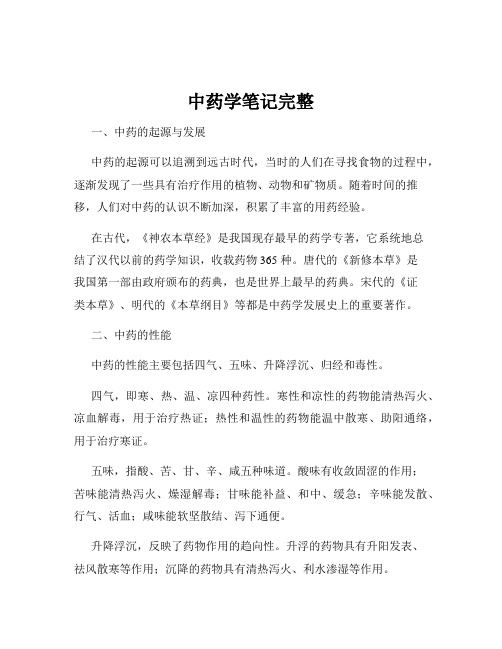 中药学笔记完整

一、中药的起源与发展

中药的起源可以追溯到远古时代，当时的人们在寻找食物的过程中，逐渐发现了一些具有治疗作用的植物、动物和矿物质。随着时间的推移，人们对中药的认识不断加深，积累了丰富的用药经验。

在古代，《神农本草经》是我国现存最早的药学专著，它系统地总结了汉代以前的药学知识，收载药物 365 种。唐代的《新修本草》是我国第一部由政府颁布的药典，也是世界上最早的药典。宋代的《证类本草》、明代的《本草纲目》等都是中药学发展史上的重要著作。

二、中药的性能

中药的性能主要包括四气、五味、升降浮沉、归经和毒性。

四气，即寒、热、温、凉四种药性。寒性和凉性的药物能清热泻火、凉血解毒，用于治疗热证；热性和温性的药物能温中散寒、助阳通络，用于治疗寒证。

五味，指酸、苦、甘、辛、咸五种味道。酸味有收敛固涩的作用；苦味能清热泻火、燥湿解毒；甘味能补益、和中、缓急；辛味能发散、行气、活血；咸味能软坚散结、泻下通便。

升降浮沉，反映了药物作用的趋向性。升浮的药物具有升阳发表、祛风散寒等作用；沉降的药物具有清热泻火、利水渗湿等作用。